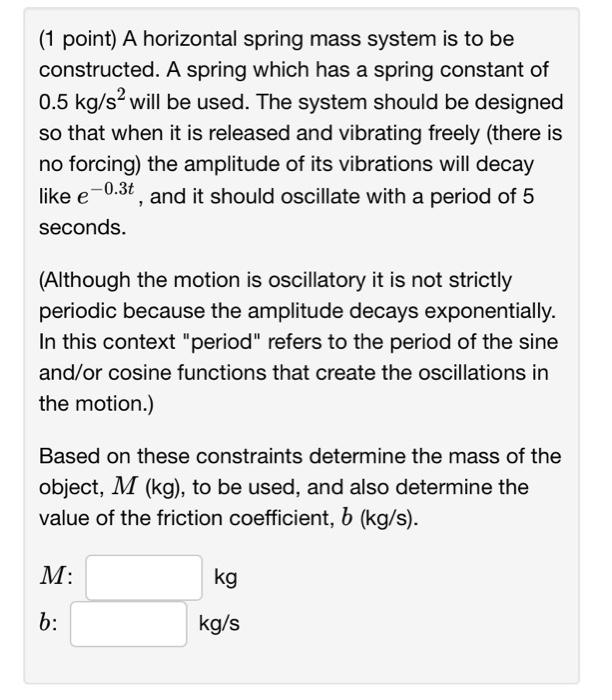 (1 point) A horizontal spring mass system is to be constructed. A spring which has a spring constant of 0.5 kg/s$^2$ will be used. The system should be designed so that when it is released and vibrating freely (there is no forcing) the amplitude of its vibrations will decay like $e^{-0.3t}$, and it should oscillate with a period of 5 seconds.

(Although the motion is oscillatory it is not strictly periodic because the amplitude decays exponentially. In this context "period" refers to the period of the sine and/or cosine functions that create the oscillations in the motion.)

Based on these constraints determine the mass of the object, $M$ (kg), to be used, and also determine the value of the friction coefficient, $b$ (kg/s).

$M$: kg

$b$: kg/s